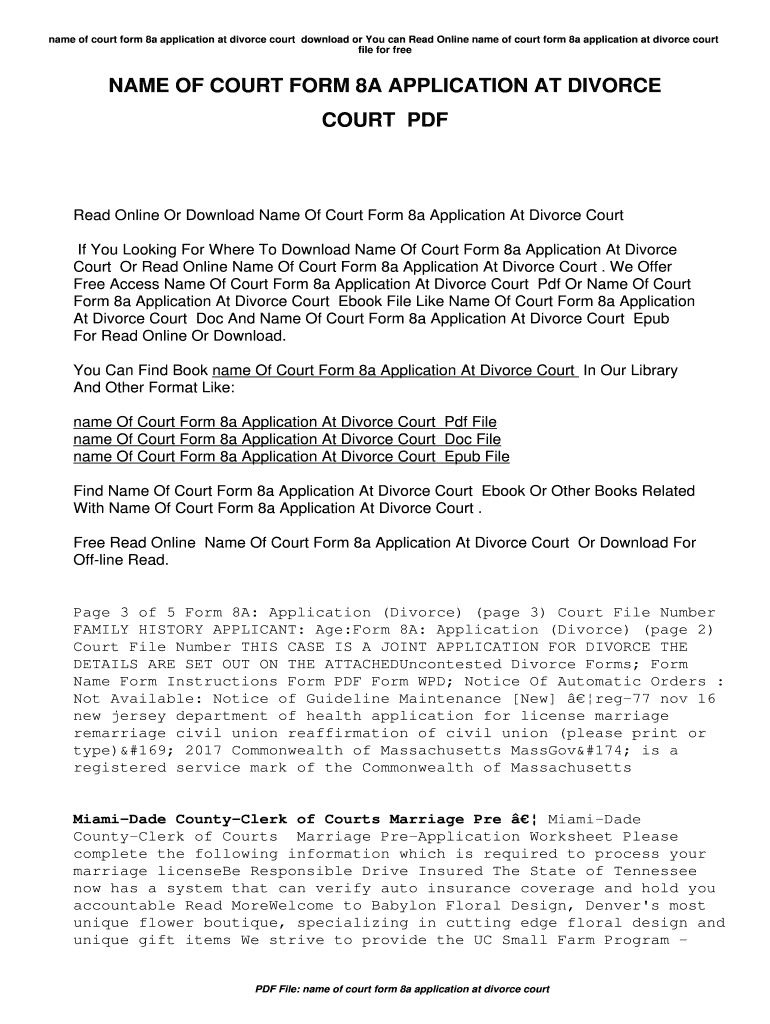 name of court form 8a application at divorce court download or You can Read Online name of court form 8a application at divorce court file for free

NAME OF COURT FORM 8A APPLICATION AT DIVORCE COURT PDF

Read Online Or Download Name Of Court Form 8a Application At Divorce Court

If You Looking For Where To Download Name Of Court Form 8a Application At Divorce Court Or Read Online Name Of Court Form 8a Application At Divorce Court . We Offer Free Access Name Of Court Form 8a Application At Divorce Court Pdf Or Name Of Court Form 8a Application At Divorce Court Ebook File Like Name Of Court Form 8a Application At Divorce Court Doc And Name Of Court Form 8a Application At Divorce Court Epub For Read Online Or Download.

You Can Find Book name Of Court Form 8a Application At Divorce Court In Our Library And Other Format Like:

name Of Court Form 8a Application At Divorce Court Pdf File
name Of Court Form 8a Application At Divorce Court Doc File
name Of Court Form 8a Application At Divorce Court Epub File

Find Name Of Court Form 8a Application At Divorce Court Ebook Or Other Books Related With Name Of Court Form 8a Application At Divorce Court .

Free Read Online Name Of Court Form 8a Application At Divorce Court Or Download For Off-line Read.

Page 3 of 5 Form 8A: Application (Divorce) (page 3) Court File Number FAMILY HISTORY APPLICANT: Age:Form 8A: Application (Divorce) (page 2) Court File Number THIS CASE IS A JOINT APPLICATION FOR DIVORCE THE DETAILS ARE SET OUT ON THE ATTACHEDUncontested Divorce Forms; Form Name Form Instructions Form PDF Form WPD; Notice Of Automatic Orders : Not Available: Notice of Guideline Maintenance [New] â€¦reg-77 nov 16 new jersey department of health application for license marriage remarriage civil union reaffirmation of civil union (please print or type)&#169; 2017 Commonwealth of Massachusetts MassGov&#174; is a registered service mark of the Commonwealth of Massachusetts

Miami-Dade County-Clerk of Courts Marriage Pre â€¦ Miami-Dade County-Clerk of Courts Marriage Pre-Application Worksheet Please complete the following information which is required to process your marriage licenseBe Responsible Drive Insured The State of Tennessee now has a system that can verify auto insurance coverage and hold you accountable Read MoreWelcome to Babylon Floral Design, Denver's most unique flower boutique, specializing in cutting edge floral design and unique gift items We strive to provide the UC Small Farm Program -

PDF File: name of court form 8a application at divorce court